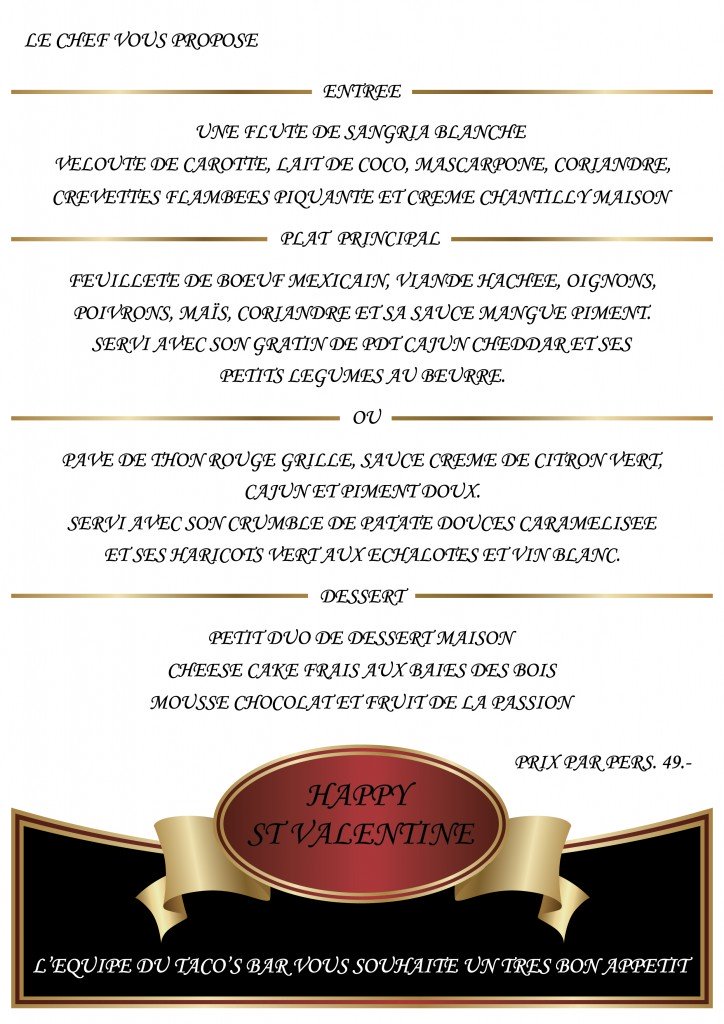 LE CHEF VOUS PROPOSE

ENTREE

UNE FLUTE DE SANGRIA BLANCHE
VELOUTE DE CAROTTE, LAIT DE COCO, MASCARPONE, CORIANDRE,
CREVETTES FLAMBEES PIQUANTE ET CREME CHANTILLY MAISON

PLAT PRINCIPAL

FEUILLETE DE BOEUF MEXICAIN, VIANDE HACHEE, OIGNONS,
POIVRONS, MAÏS, CORIANDRE ET SA SAUCE MANGUE PIMENT.
SERVI AVEC SON GRATIN DE PDT CAJUN CHEDDAR ET SES
PETITS LEGUMES AU BEURRE.

OU

PAVE DE THON ROUGE GRILLE, SAUCE CREME DE CITRON VERT,
CAJUN ET PIMENT DOUX.
SERVI AVEC SON CRUMBLE DE PATATE DOUCES CARAMELISEE
ET SES HARICOTS VERT AUX ECHALOTES ET VIN BLANC.

DESSERT

PETIT DUO DE DESSERT MAISON
CHEESE CAKE FRAIS AUX BAIES DES BOIS
MOUSSE CHOCOLAT ET FRUIT DE LA PASSION

PRIX PAR PERS. 49.-

HAPPY
ST VALENTINE

L'EQUIPE DU TACO'S BAR VOUS SOUHAITE UN TRES BON APPETIT